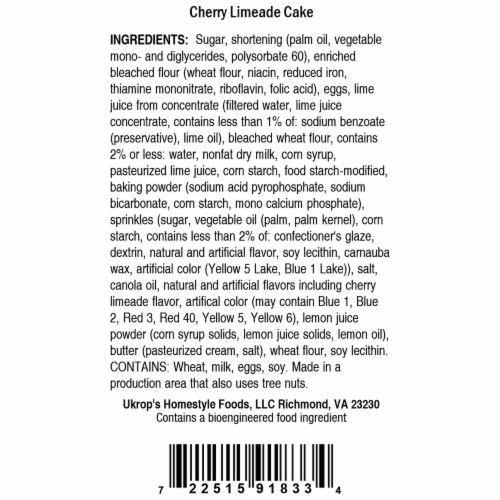 Cherry Limeade Cake

INGREDIENTS: Sugar, shortening (palm oil, vegetable mono- and diglycerides, polysorbate 60), enriched bleached flour (wheat flour, niacin, reduced iron, thiamine mononitrate, riboflavin, folic acid), eggs, lime juice from concentrate (filtered water, lime juice concentrate, contains less than 1% of: sodium benzoate (preservative), lime oil), bleached wheat flour, contains 2% or less: water, nonfat dry milk, corn syrup, pasteurized lime juice, corn starch, food starch-modified, baking powder (sodium acid pyrophosphate, sodium bicarbonate, corn starch, mono calcium phosphate), sprinkles (sugar, vegetable oil (palm, palm kernel), corn starch, contains less than 2% of: confectioner's glaze, dextrin, natural and artificial flavor, soy lecithin, carnauba wax, artificial color (Yellow 5 Lake, Blue 1 Lake)), salt, canola oil, natural and artificial flavors including cherry limeade flavor, artifical color (may contain Blue 1, Blue 2, Red 3, Red 40, Yellow 5, Yellow 6), lemon juice powder (corn syrup solids, lemon juice solids, lemon oil), butter (pasteurized cream, salt), wheat flour, soy lecithin. CONTAINS: Wheat, milk, eggs, soy. Made in a production area that also uses tree nuts.

Ukrop's Homestyle Foods, LLC Richmond, VA 23230
Contains a bioengineered food ingredient

7 22515 91833 4